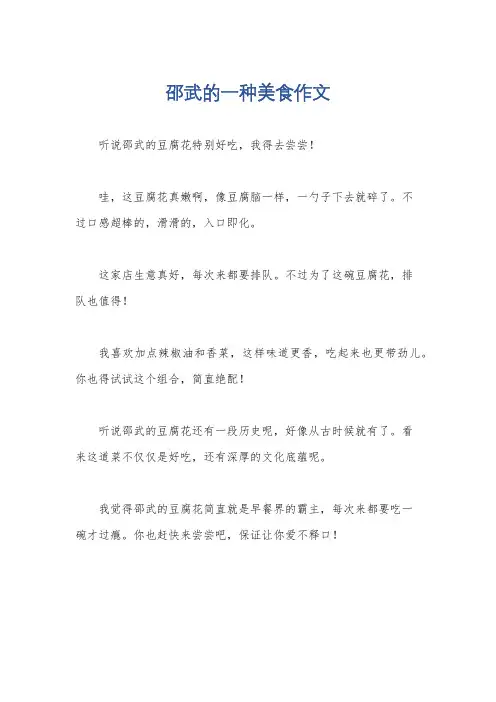 邵武的一种美食作文

听说邵武的豆腐花特别好吃，我得去尝尝！

哇，这豆腐花真嫩啊，像豆腐脑一样，一勺子下去就碎了。不过口感超棒的，滑滑的，入口即化。

这家店生意真好，每次来都要排队。不过为了这碗豆腐花，排队也值得！

我喜欢加点辣椒油和香菜，这样味道更香，吃起来也更带劲儿。你也得试试这个组合，简直绝配！

听说邵武的豆腐花还有一段历史呢，好像从古时候就有了。看来这道菜不仅仅是好吃，还有深厚的文化底蕴呢。

我觉得邵武的豆腐花简直就是早餐界的霸主，每次来都要吃一碗才过瘾。你也赶快来尝尝吧，保证让你爱不释口！